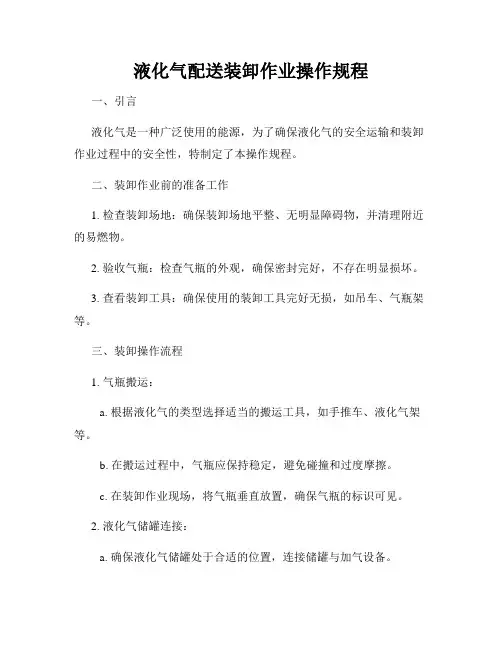 液化气配送装卸作业操作规程

一、引言

液化气是一种广泛使用的能源，为了确保液化气的安全运输和装卸作业过程中的安全性，特制定了本操作规程。

二、装卸作业前的准备工作

1. 检查装卸场地：确保装卸场地平整、无明显障碍物，并清理附近的易燃物。

2. 验收气瓶：检查气瓶的外观，确保密封完好，不存在明显损坏。

3. 查看装卸工具：确保使用的装卸工具完好无损，如吊车、气瓶架等。

三、装卸操作流程

1. 气瓶搬运：

a. 根据液化气的类型选择适当的搬运工具，如手推车、液化气架等。

b. 在搬运过程中，气瓶应保持稳定，避免碰撞和过度摩擦。

c. 在装卸作业现场，将气瓶垂直放置，确保气瓶的标识可见。

2. 液化气储罐连接：

a. 确保液化气储罐处于合适的位置，连接储罐与加气设备。